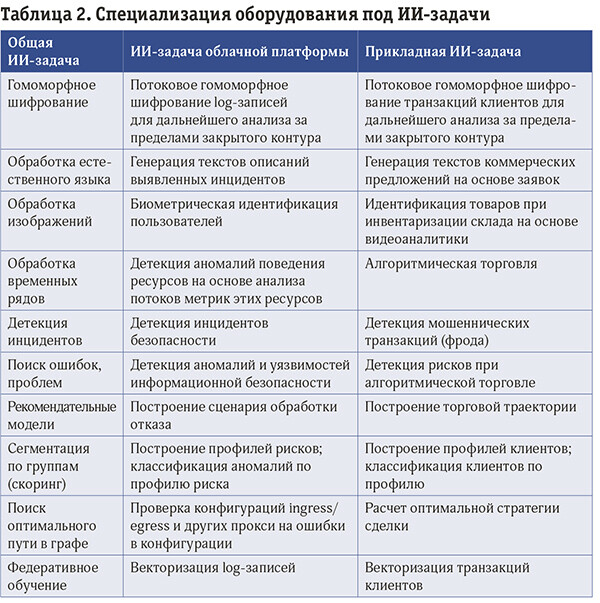 Таблица 2. Специализация оборудования под ИИ-задачи

| Общая ИИ-задача | ИИ-задача облачной платформы | Прикладная ИИ-задача |
|---|---|---|
| Гомоморфное шифрование | Потоковое гомоморфное шифрование log-записей для дальнейшего анализа за пределами закрытого контура | Потоковое гомоморфное шифрование транзакций клиентов для дальнейшего анализа за пределами закрытого контура |
| Обработка естественного языка | Генерация текстов описаний выявленных инцидентов | Генерация текстов коммерческих предложений на основе заявок |
| Обработка изображений | Биометрическая идентификация пользователей | Идентификация товаров при инвентаризации склада на основе видеоаналитики |
| Обработка временных рядов | Детекция аномалий поведения ресурсов на основе анализа потоков метрик этих ресурсов | Алгоритмическая торговля |
| Детекция инцидентов | Детекция инцидентов безопасности | Детекция мошеннических транзакций (фрода) |
| Поиск ошибок, проблем | Детекция аномалий и уязвимостей информационной безопасности | Детекция рисков при алгоритмической торговле |
| Рекомендательные модели | Построение сценария обработки отказа | Построение торговой траектории |
| Сегментация по группам (скоринг) | Построение профилей рисков; классификация аномалий по профилю риска | Построение профилей клиентов; классификация клиентов по профилю |
| Поиск оптимального пути в графе | Проверка конфигураций ingress/egress и других прокси на ошибки в конфигурации | Расчет оптимальной стратегии сделки |
| Федеративное обучение | Векторизация log-записей | Векторизация транзакций клиентов |